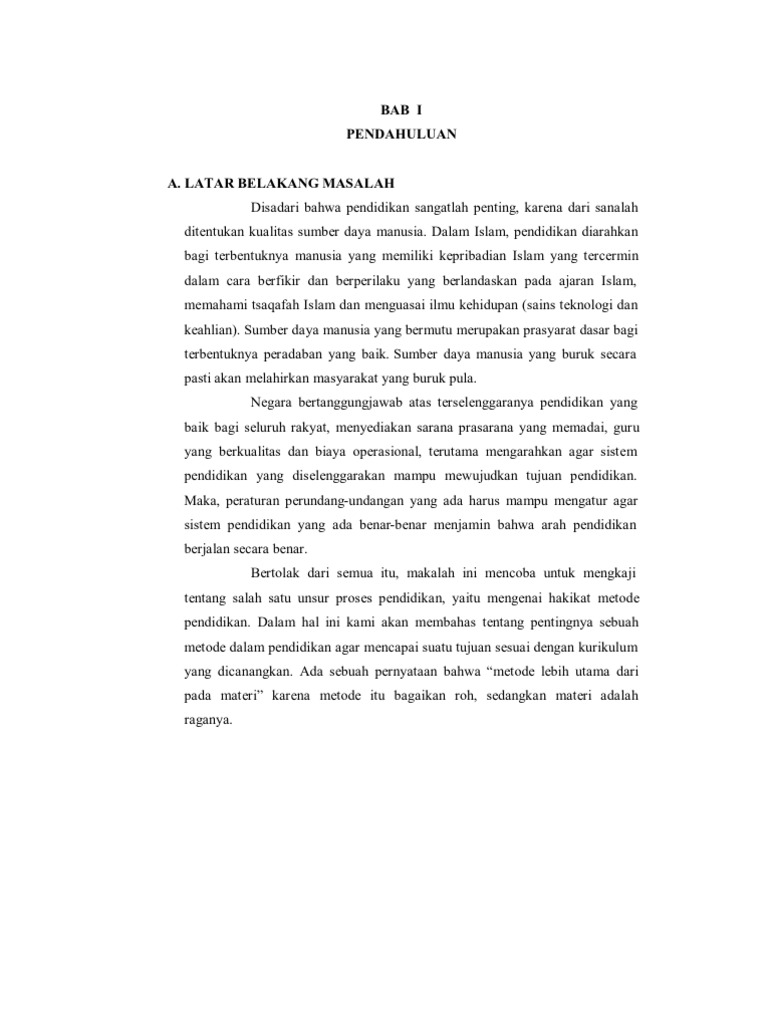 BAB I
PENDAHULUAN

A. LATAR BELAKANG MASALAH

Disadari bahwa pendidikan sangatlah penting, karena dari sanalah ditentukan kualitas sumber daya manusia. Dalam Islam, pendidikan diarahkan bagi terbentuknya manusia yang memiliki kepribadian Islam yang tercermin dalam cara berfikir dan berperilaku yang berlandaskan pada ajaran Islam, memahami tsaqafah Islam dan menguasai ilmu kehidupan (sains teknologi dan keahlian). Sumber daya manusia yang bermutu merupakan prasyarat dasar bagi terbentuknya peradaban yang baik. Sumber daya manusia yang buruk secara pasti akan melahirkan masyarakat yang buruk pula.

Negara bertanggungjawab atas terselenggaranya pendidikan yang baik bagi seluruh rakyat, menyediakan sarana prasarana yang memadai, guru yang berkualitas dan biaya operasional, terutama mengarahkan agar sistem pendidikan yang diselenggarakan mampu mewujudkan tujuan pendidikan. Maka, peraturan perundang-undangan yang ada harus mampu mengatur agar sistem pendidikan yang ada benar-benar menjamin bahwa arah pendidikan berjalan secara benar.

Bertolak dari semua itu, makalah ini mencoba untuk mengkaji tentang salah satu unsur proses pendidikan, yaitu mengenai hakikat metode pendidikan. Dalam hal ini kami akan membahas tentang pentingnya sebuah metode dalam pendidikan agar mencapai suatu tujuan sesuai dengan kurikulum yang dicanangkan. Ada sebuah pernyataan bahwa “metode lebih utama dari pada materi” karena metode itu bagaikan roh, sedangkan materi adalah raganya.